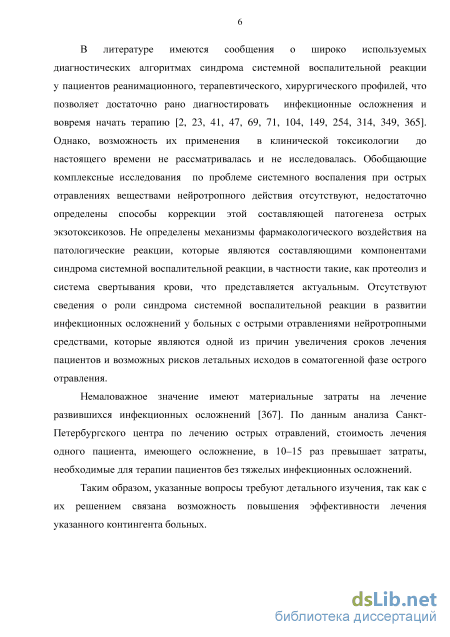 6

В литературе имеются сообщения о широко используемых диагностических алгоритмах синдрома системной воспалительной реакции у пациентов реанимационного, терапевтического, хирургического профилей, что позволяет достаточно рано диагностировать инфекционные осложнения и вовремя начать терапию [2, 23, 41, 47, 69, 71, 104, 149, 254, 314, 349, 365]. Однако, возможность их применения в клинической токсикологии до настоящего времени не рассматривалась и не исследовалась. Обобщающие комплексные исследования по проблеме системного воспаления при острых отравлениях веществами нейротропного действия отсутствуют, недостаточно определены способы коррекции этой составляющей патогенеза острых экзотоксикозов. Не определены механизмы фармакологического воздействия на патологические реакции, которые являются составляющими компонентами синдрома системной воспалительной реакции, в частности такие, как протеолиз и система свертывания крови, что представляется актуальным. Отсутствуют сведения о роли синдрома системной воспалительной реакции в развитии инфекционных осложнений у больных с острыми отравлениями нейротропными средствами, которые являются одной из причин увеличения сроков лечения пациентов и возможных рисков летальных исходов в соматогенной фазе острого отравления.

Немаловажное значение имеют материальные затраты на лечение развившихся инфекционных осложнений [367]. По данным анализа Санкт-Петербургского центра по лечению острых отравлений, стоимость лечения одного пациента, имеющего осложнение, в 10–15 раз превышает затраты, необходимые для терапии пациентов без тяжелых инфекционных осложнений.

Таким образом, указанные вопросы требуют детального изучения, так как с их решением связана возможность повышения эффективности лечения указанного контингента больных.

dsLib.net
библиотека диссертаций